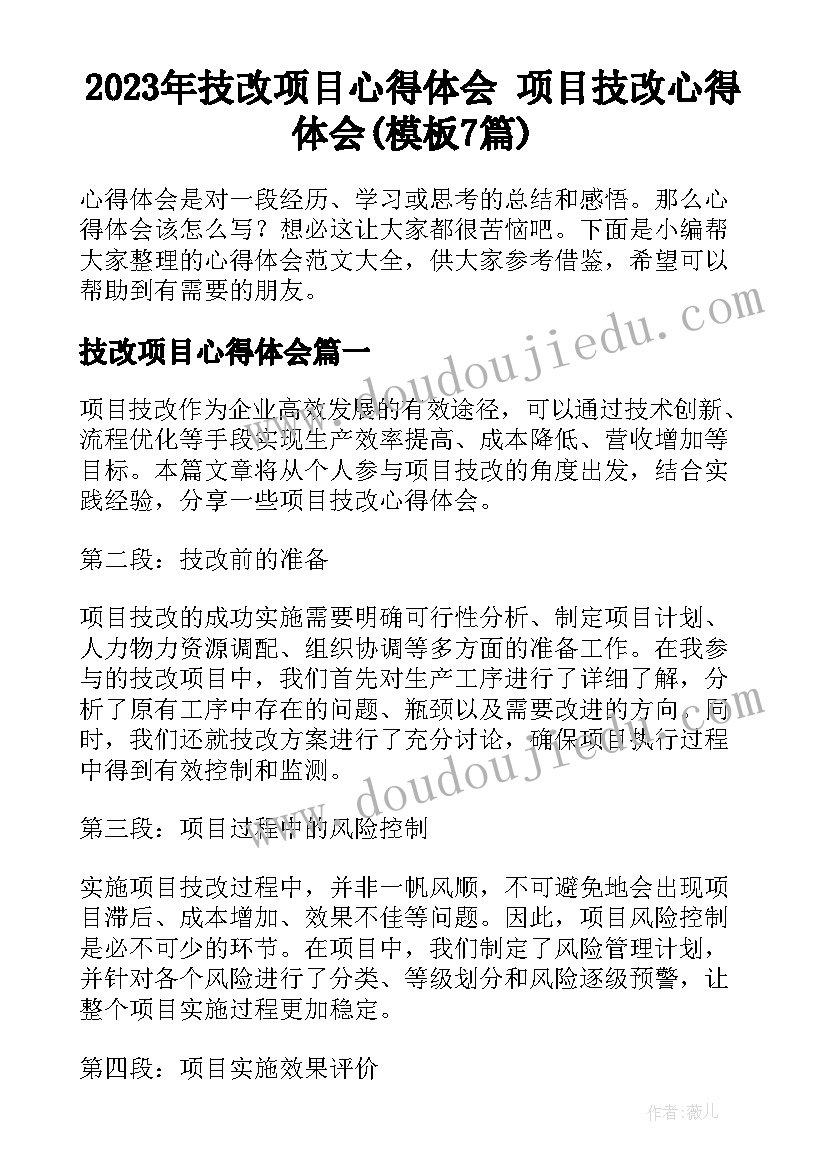 2023年技改项目心得体会 项目技改心得体会(模板7篇)

心得体会是对一段经历、学习或思考的总结和感悟。那么心得体会该怎么写？想必这让大家都很苦恼吧。下面是小编帮大家整理的心得体会范文大全，供大家参考借鉴，希望可以帮助到有需要的朋友。

技改项目心得体会篇一

项目技改作为企业高效发展的有效途径，可以通过技术创新、流程优化等手段实现生产效率提高、成本降低、营收增加等目标。本篇文章将从个人参与项目技改的角度出发，结合实践经验，分享一些项目技改心得体会。

第二段：技改前的准备

项目技改的成功实施需要明确可行性分析、制定项目计划、人力物力资源调配、组织协调等多方面的准备工作。在我参与的技改项目中，我们首先对生产工序进行了详细了解，分析了原有工序中存在的问题、瓶颈以及需要改进的方向。同时，我们还就技改方案进行了充分讨论，确保项目执行过程中得到有效控制和监测。

第三段：项目过程中的风险控制

实施项目技改过程中，并非一帆风顺，不可避免地会出现项目滞后、成本增加、效果不佳等问题。因此，项目风险控制是必不可少的环节。在项目中，我们制定了风险管理计划，并针对各个风险进行了分类、等级划分和风险逐级预警，让整个项目实施过程更加稳定。

第四段：项目实施效果评价

www.doudoujiedu.com

www.doudoujiedu.com

作者：薇儿